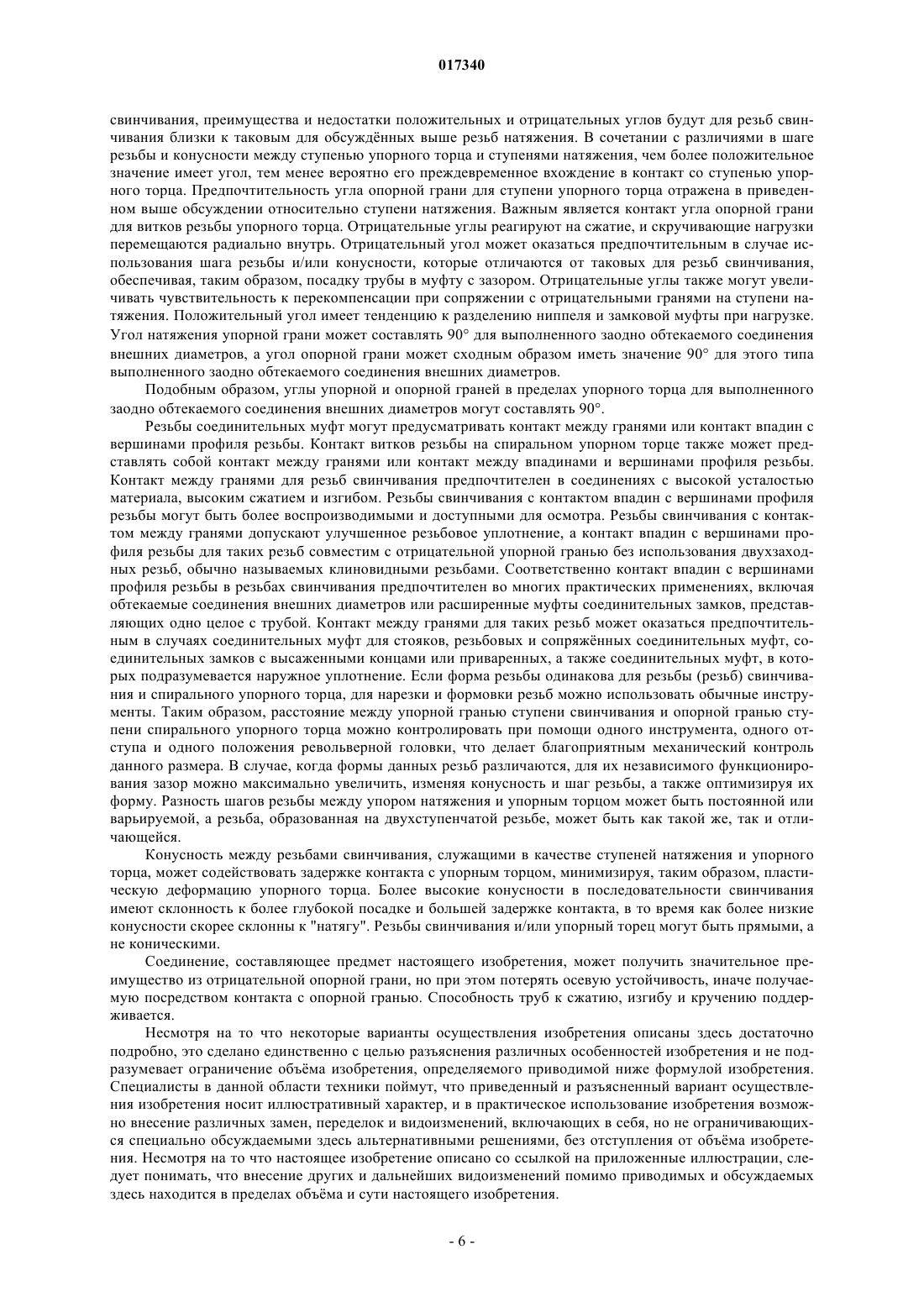 017340

свинчивания, преимущества и недостатки положительных и отрицательных углов будут для резьб свинчивания близки к таковым для обсуждённых выше резьб натяжения. В сочетании с различиями в шаге резьбы и конусности между ступенью упорного торца и ступенями натяжения, чем более положительное значение имеет угол, тем менее вероятно его преждевременное вхождение в контакт со ступенью упорного торца. Предпочтительность угла опорной грани для ступени упорного торца отражена в приведенном выше обсуждении относительно ступени натяжения. Важным является контакт угла опорной грани для витков резьбы упорного торца. Отрицательные углы реагируют на сжатие, и скручивающие нагрузки перемещаются радиально внутрь. Отрицательный угол может оказаться предпочтительным в случае использования шага резьбы и/или конусности, которые отличаются от таковых для резьб свинчивания, обеспечивая, таким образом, посадку трубы в муфту с зазором. Отрицательные углы также могут увеличивать чувствительность к перекомпенсации при сопряжении с отрицательными гранями на ступени натяжения. Положительный угол имеет тенденцию к разделению ниппеля и замковой муфты при нагрузке. Угол натяжения упорной грани может составлять 90° для выполненного заодно обтекаемого соединения внешних диаметров, а угол опорной грани может сходным образом иметь значение 90° для этого типа выполненного заодно обтекаемого соединения внешних диаметров.

Подобным образом, углы упорной и опорной граней в пределах упорного торца для выполненного заодно обтекаемого соединения внешних диаметров могут составлять 90°.

Резьбы соединительных муфт могут предусматривать контакт между гранями или контакт впадин с вершинами профиля резьбы. Контакт витков резьбы на спиральном упорном торце также может представлять собой контакт между гранями или контакт между впадинами и вершинами профиля резьбы. Контакт между гранями для резьб свинчивания предпочтителен в соединениях с высокой усталостью материала, высоким сжатием и изгибом. Резьбы свинчивания с контактом впадин с вершинами профиля резьбы могут быть более воспроизводимыми и доступными для осмотра. Резьбы свинчивания с контактом между гранями допускают улучшенное резьбовое уплотнение, а контакт впадин с вершинами профиля резьбы для таких резьб совместим с отрицательной упорной гранью без использования двухзаходных резьб, обычно называемых клиновидными резьбами. Соответственно контакт впадин с вершинами профиля резьбы в резьбах свинчивания предпочтителен во многих практических применениях, включая обтекаемые соединения внешних диаметров или расширенные муфты соединительных замков, представляющих одно целое с трубой. Контакт между гранями для таких резьб может оказаться предпочтительным в случаях соединительных муфт для стояков, резьбовых и сопряжённых соединительных муфт, соединительных замков с высаженными концами или приваренных, а также соединительных муфт, в которых подразумевается наружное уплотнение. Если форма резьбы одинакова для резьбы (резьб) свинчивания и спирального упорного торца, для нарезки и формовки резьб можно использовать обычные инструменты. Таким образом, расстояние между упорной гранью ступени свинчивания и опорной гранью ступени спирального упорного торца можно контролировать при помощи одного инструмента, одного отступа и одного положения револьверной головки, что делает благоприятным механический контроль данного размера. В случае, когда формы данных резьб различаются, для их независимого функционирования зазор можно максимально увеличить, изменяя конусность и шаг резьбы, а также оптимизируя их форму. Разность шагов резьбы между упором натяжения и упорным торцом может быть постоянной или варьируемой, а резьба, образованная на двухступенчатой резьбе, может быть как такой же, так и отличающейся.

Конусность между резьбами свинчивания, служащими в качестве ступеней натяжения и упорного торца, может содействовать задержке контакта с упорным торцом, минимизируя, таким образом, пластическую деформацию упорного торца. Более высокие конусности в последовательности свинчивания имеют склонность к более глубокой посадке и большей задержке контакта, в то время как более низкие конусности скорее склонны к "натягу". Резьбы свинчивания и/или упорный торец могут быть прямыми, а не коническими.

Соединение, составляющее предмет настоящего изобретения, может получить значительное преимущество из отрицательной опорной грани, но при этом потерять осевую устойчивость, иначе получаемую посредством контакта с опорной гранью. Способность труб к сжатию, изгибу и кручению поддерживается.

Несмотря на то что некоторые варианты осуществления изобретения описаны здесь достаточно подробно, это сделано единственно с целью разъяснения различных особенностей изобретения и не подразумевает ограничение объёма изобретения, определяемого приводимой ниже формулой изобретения. Специалисты в данной области техники поймут, что приведенный и разъясненный вариант осуществления изобретения носит иллюстративный характер, и в практическое использование изобретения возможно внесение различных замен, переделок и видоизменений, включающих в себя, но не ограничивающихся специально обсуждаемыми здесь альтернативными решениями, без отступления от объёма изобретения. Несмотря на то что настоящее изобретение описано со ссылкой на приложенные иллюстрации, следует понимать, что внесение других и дальнейших видоизменений помимо приводимых и обсуждаемых здесь находится в пределах объёма и сути настоящего изобретения.

- 6 -